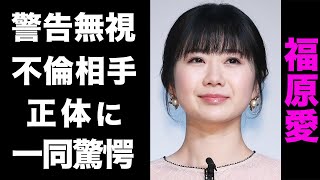 警告無視
不倫相手
正体に
一同驚愕

福原愛